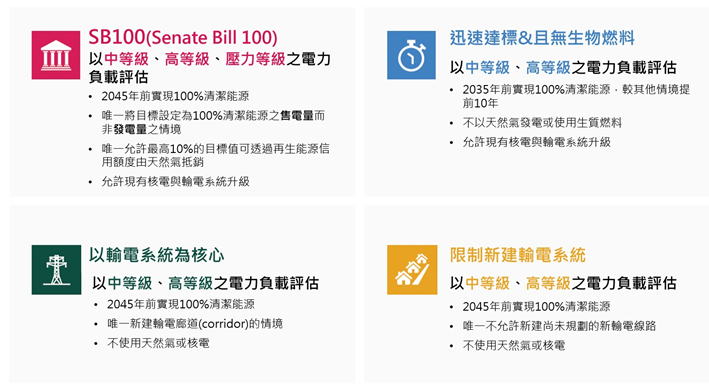 SB100(Senate Bill 100)
以中等級、高等級、壓力等級之電力負載評估
• 2045年前實現100%清潔能源
• 唯一將目標設定為100%清潔能源之售電量而非發電量之情境
• 唯一允許最高10%的目標值可透過再生能源信用額度由天然氣抵銷
• 允許現有核電與輸電系統升級

迅速達標&且無生物燃料
以中等級、高等級之電力負載評估
• 2035年前實現100%清潔能源，較其他情境提前10年
• 不以天然氣發電或使用生質燃料
• 允許現有核電與輸電系統升級

以輸電系統為核心
以中等級、高等級之電力負載評估
• 2045年前實現100%清潔能源
• 唯一新建輸電廊道(corridor)的情境
• 不使用天然氣或核電

限制新建輸電系統
以中等級、高等級之電力負載評估
• 2045年前實現100%清潔能源
• 唯一不允許新建尚未規劃的新輸電線路
• 不使用天然氣或核電